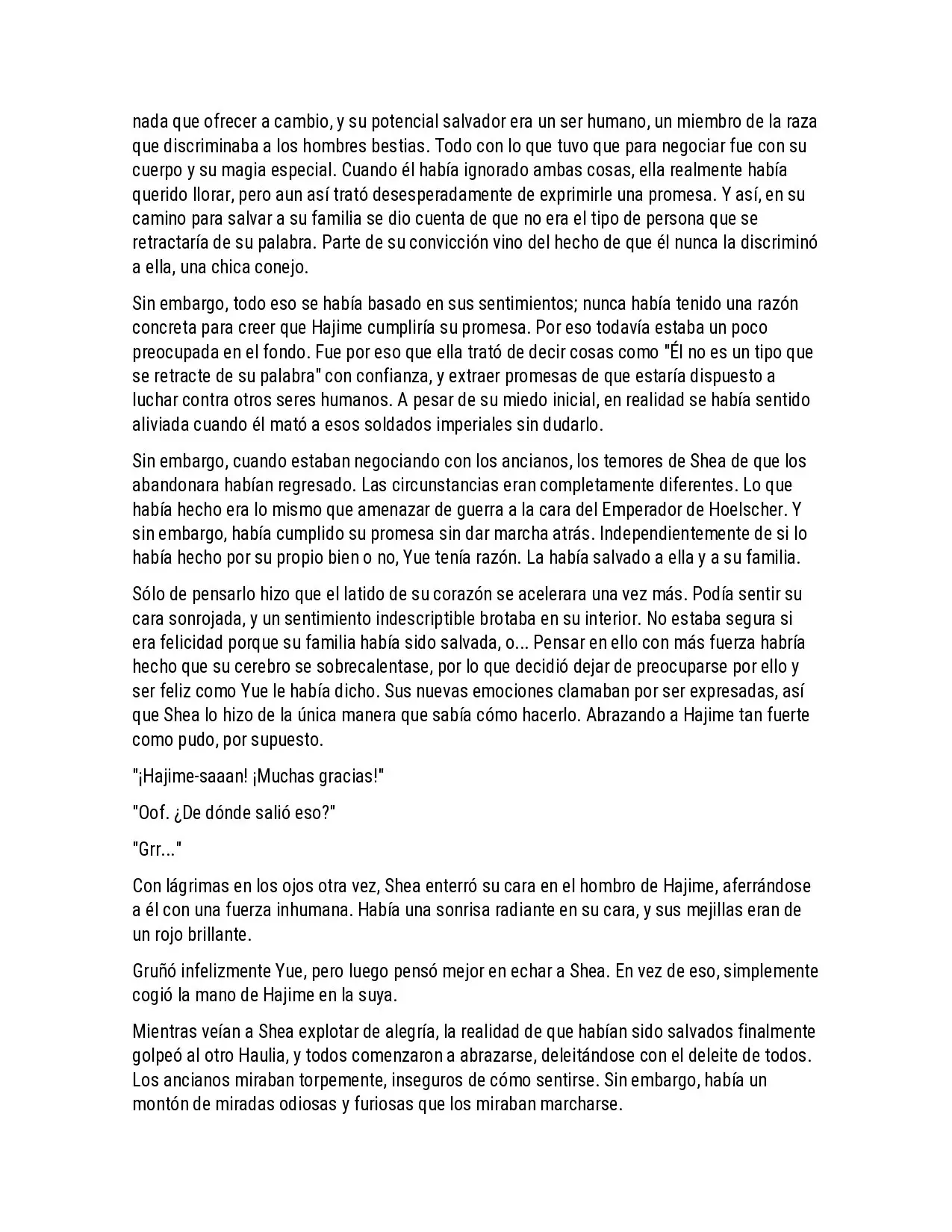 nada que ofrecer a cambio, y su potencial salvador era un ser humano, un miembro de la raza que discriminaba a los hombres bestias. Todo con lo que tuvo que para negociar fue con su cuerpo y su magia especial. Cuando él había ignorado ambas cosas, ella realmente había querido llorar, pero aun así trató desesperadamente de exprimirle una promesa. Y así, en su camino para salvar a su familia se dio cuenta de que no era el tipo de persona que se retractaría de su palabra. Parte de su convicción vino del hecho de que él nunca la discriminó a ella, una chica conejo.

Sin embargo, todo eso se había basado en sus sentimientos; nunca había tenido una razón concreta para creer que Hajime cumpliría su promesa. Por eso todavía estaba un poco preocupada en el fondo. Fue por eso que ella trató de decir cosas como "Él no es un tipo que se retracte de su palabra" con confianza, y extraer promesas de que estaría dispuesto a luchar contra otros seres humanos. A pesar de su miedo inicial, en realidad se había sentido aliviada cuando él mató a esos soldados imperiales sin dudarlo.

Sin embargo, cuando estaban negociando con los ancianos, los temores de Shea de que los abandonara habían regresado. Las circunstancias eran completamente diferentes. Lo que había hecho era lo mismo que amenazar de guerra a la cara del Emperador de Hoelscher. Y sin embargo, había cumplido su promesa sin dar marcha atrás. Independientemente de si lo había hecho por su propio bien o no, Yue tenía razón. La había salvado a ella y a su familia.

Sólo de pensarlo hizo que el latido de su corazón se acelerara una vez más. Podía sentir su cara sonrojada, y un sentimiento indescriptible brotaba en su interior. No estaba segura si era felicidad porque su familia había sido salvada, o... Pensar en ello con más fuerza habría hecho que su cerebro se sobrecalentase, por lo que decidió dejar de preocuparse por ello y ser feliz como Yue le había dicho. Sus nuevas emociones clamaban por ser expresadas, así que Shea lo hizo de la única manera que sabía cómo hacerlo. Abrazando a Hajime tan fuerte como pudo, por supuesto.

"¡Hajime-saaan! ¡Muchas gracias!"

"Oof. ¿De dónde salió eso?"

"Grr..."

Con lágrimas en los ojos otra vez, Shea enterró su cara en el hombro de Hajime, aferrándose a él con una fuerza inhumana. Había una sonrisa radiante en su cara, y sus mejillas eran de un rojo brillante.

Gruñó infelizmente Yue, pero luego pensó mejor en echar a Shea. En vez de eso, simplemente cogió la mano de Hajime en la suya.

Mientras veían a Shea explotar de alegría, la realidad de que habían sido salvados finalmente golpeó al otro Haulia, y todos comenzaron a abrazarse, deleitándose con el deleite de todos. Los ancianos miraban torpemente, inseguros de cómo sentirse. Sin embargo, había un montón de miradas odiosas y furiosas que los miraban marcharse.